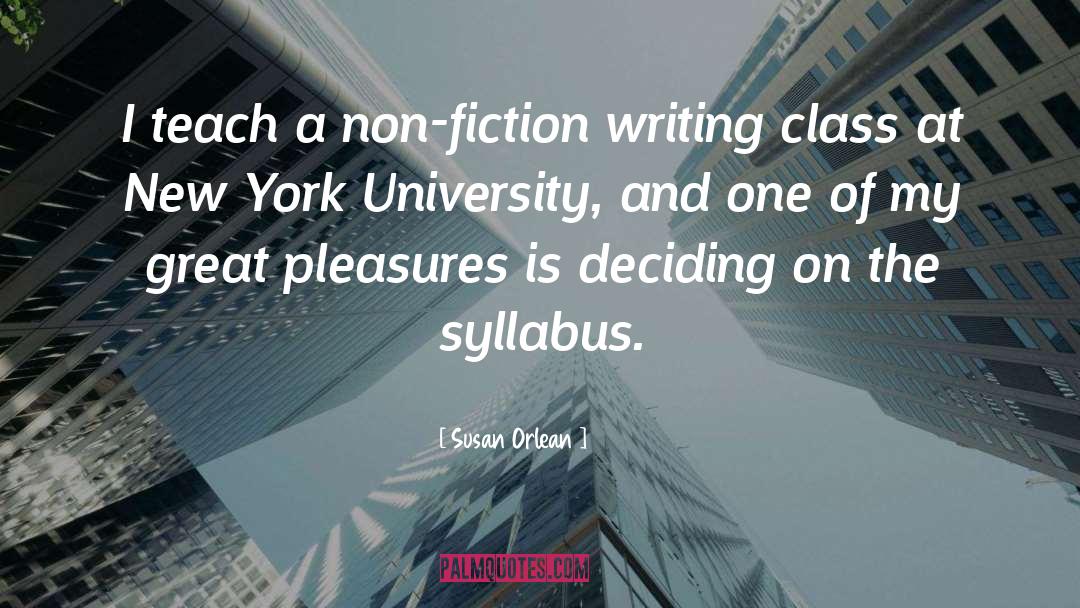 I teach a non-fiction writing class at New York University, and one of my great pleasures is deciding on the syllabus.

[ Susan Orlean ]

PALMQUOTES.COM